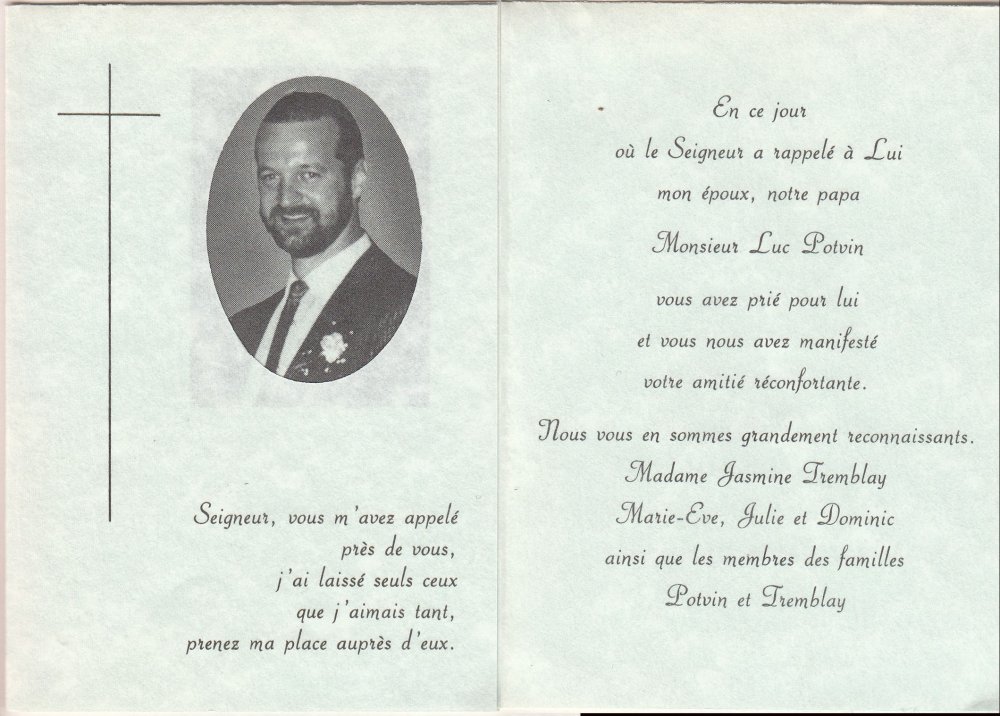 Seigneur, vous m'avez appelé
près de vous,
j'ai laissé seuls ceux
que j'aimais tant,
prenez ma place auprès d'eux.

En ce jour
où le Seigneur a rappelé à Lui
mon époux, notre papa
Monsieur Luc Potvin

vous avez prié pour lui
et vous nous avez manifesté
votre amitié réconfortante.

Nous vous en sommes grandement reconnaissants.
Madame Jasmine Tremblay
Marie-Eve, Julie et Dominic
ainsi que les membres des familles
Potvin et Tremblay